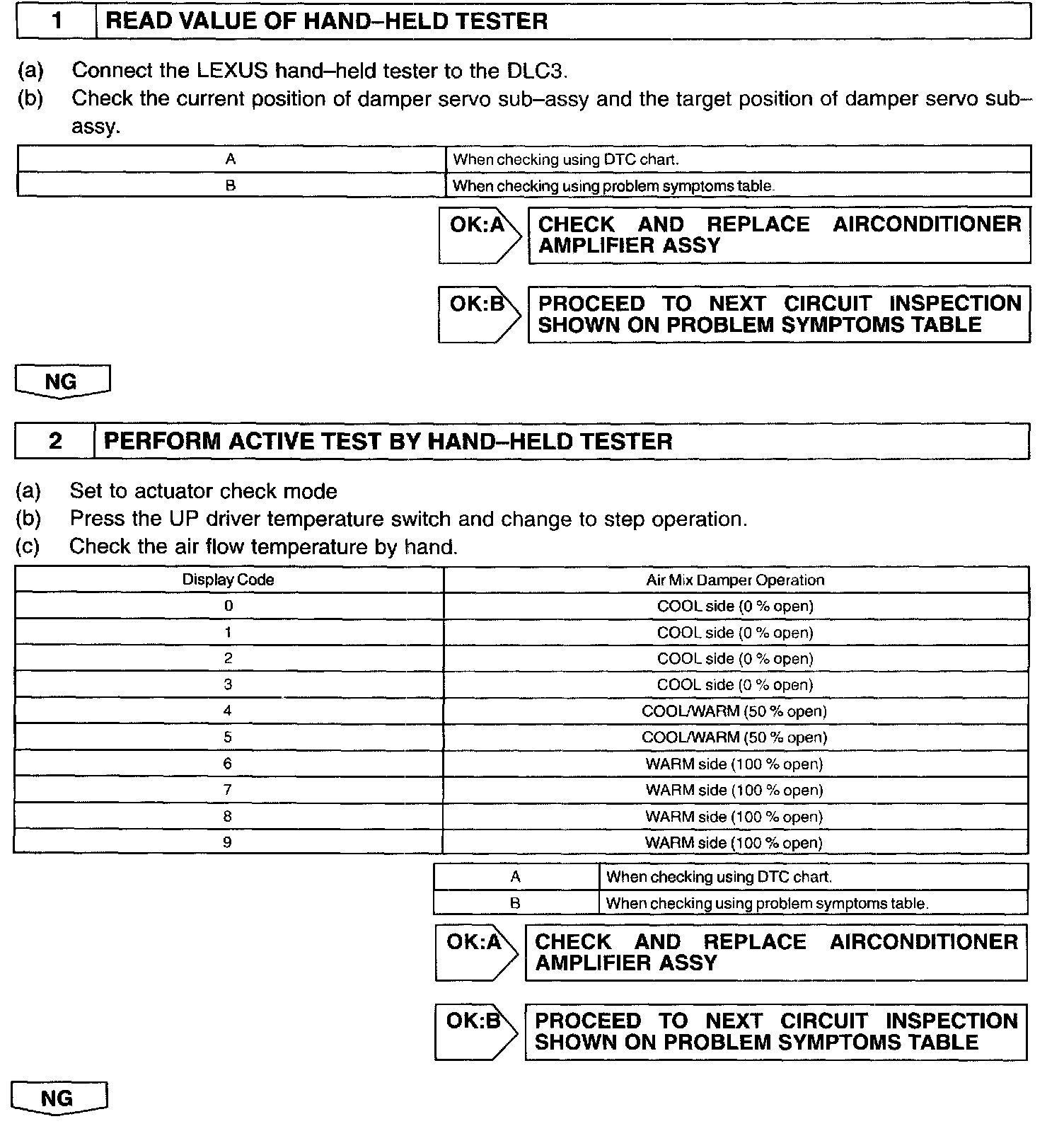 1 READ VALUE OF HAND–HELD TESTER

(a) Connect the LEXUS hand–held tester to the DLC3.
(b) Check the current position of damper servo sub–assy and the target position of damper servo sub–assy.

| A | When checking using DTC chart. |
|---|---|
| B | When checking using problem symptoms table. |

OK:A CHECK AND REPLACE AIRCONDITIONER AMPLIFIER ASSY

OK:B PROCEED TO NEXT CIRCUIT INSPECTION SHOWN ON PROBLEM SYMPTOMS TABLE

NG

2 PERFORM ACTIVE TEST BY HAND–HELD TESTER

(a) Set to actuator check mode
(b) Press the UP driver temperature switch and change to step operation.
(c) Check the air flow temperature by hand.

| Display Code | Air Mix Damper Operation |
|---|---|
| 0 | COOL side (0 % open) |
| 1 | COOL side (0 % open) |
| 2 | COOL side (0 % open) |
| 3 | COOL side (0 % open) |
| 4 | COOL/WARM (50 % open) |
| 5 | COOL/WARM (50 % open) |
| 6 | WARM side (100 % open) |
| 7 | WARM side (100 % open) |
| 8 | WARM side (100 % open) |
| 9 | WARM side (100 % open) |

| A | When checking using DTC chart. |
|---|---|
| B | When checking using problem symptoms table. |

OK:A CHECK AND REPLACE AIRCONDITIONER AMPLIFIER ASSY

OK:B PROCEED TO NEXT CIRCUIT INSPECTION SHOWN ON PROBLEM SYMPTOMS TABLE

NG